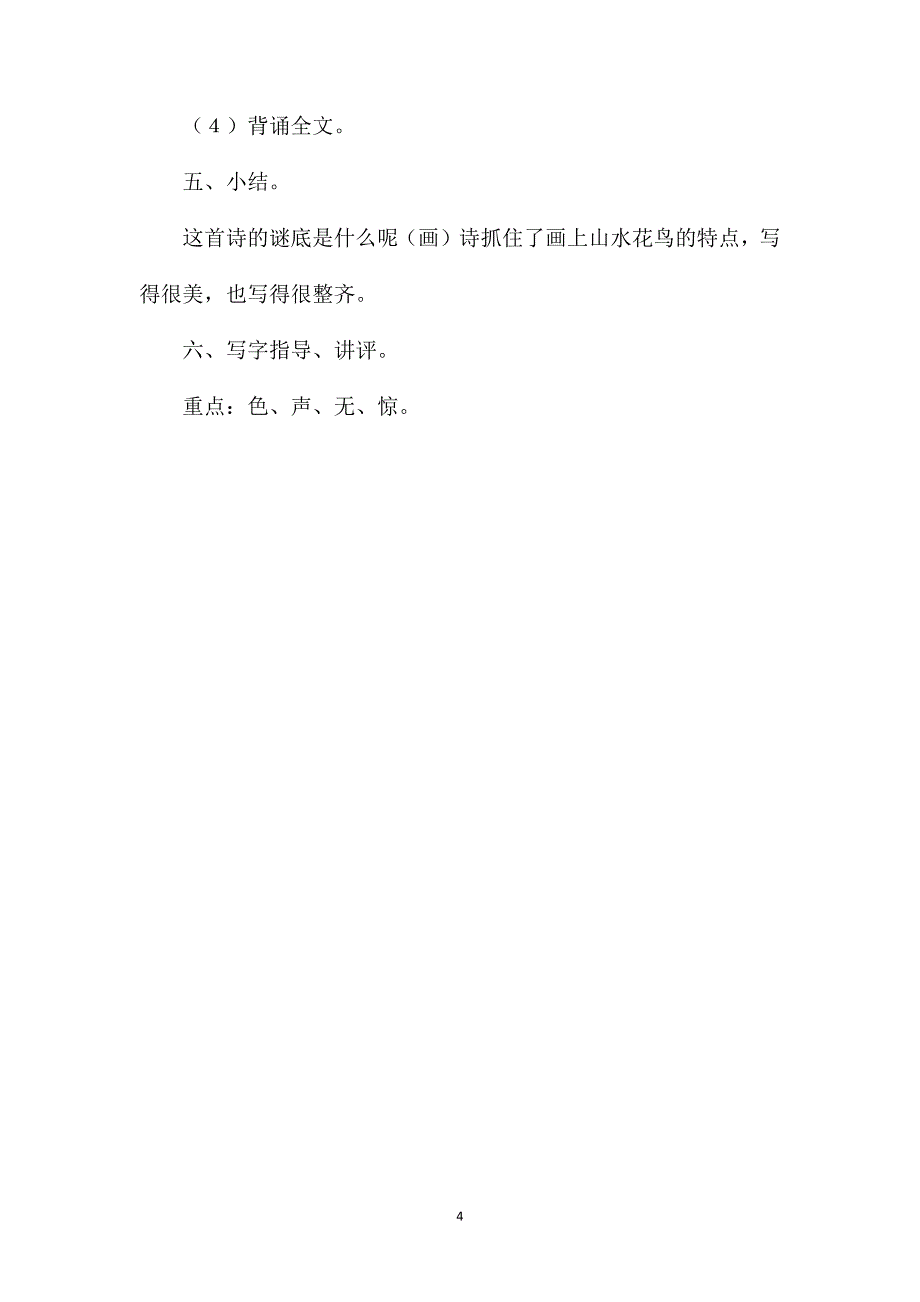 （4）背诵全文。

五、小结。

这首诗的谜底是什么呢（画）诗抓住了画上山水花鸟的特点，写得很美，也写得很整齐。

六、写字指导、讲评。

重点：色、声、无、惊。

4